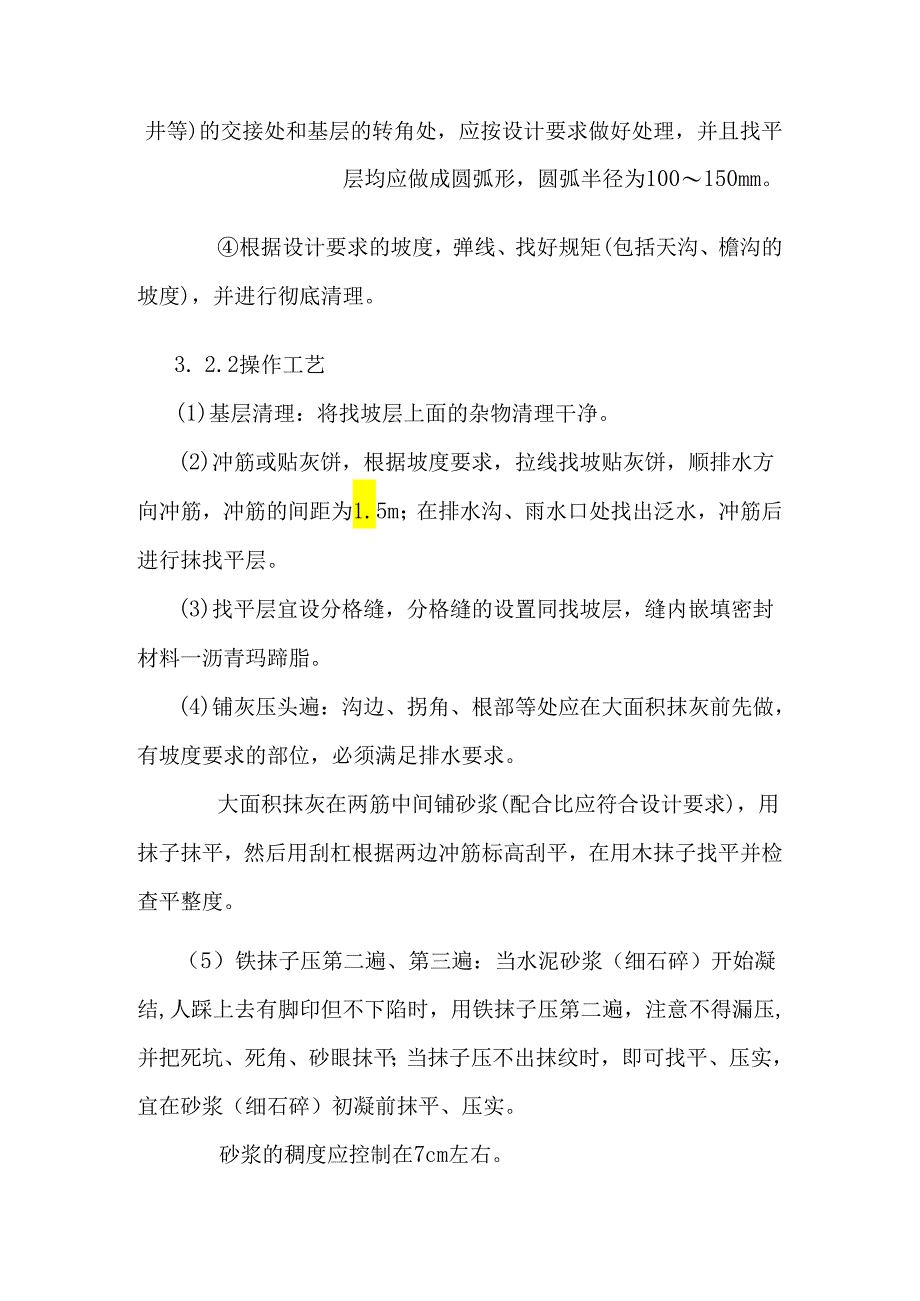 井等)的交接处和基层的转角处，应按设计要求做好处理，并且找平层均应做成圆弧形，圆弧半径为100～150mm。

④根据设计要求的坡度，弹线、找好规矩(包括天沟、檐沟的坡度)，并进行彻底清理。

3. 2.2操作工艺

(1)基层清理：将找坡层上面的杂物清理干净。

(2)冲筋或贴灰饼，根据坡度要求，拉线找坡贴灰饼，顺排水方向冲筋，冲筋的间距为1.5m；在排水沟、雨水口处找出泛水，冲筋后进行抹找平层。

(3)找平层宜设分格缝，分格缝的设置同找坡层，缝内嵌填密封材料一沥青玛蹄脂。

(4)铺灰压头遍：沟边、拐角、根部等处应在大面积抹灰前先做，有坡度要求的部位，必须满足排水要求。

大面积抹灰在两筋中间铺砂浆(配合比应符合设计要求)，用抹子抹平，然后用刮杠根据两边冲筋标高刮平，在用木抹子找平并检查平整度。

（5）铁抹子压第二遍、第三遍：当水泥砂浆（细石碎）开始凝结,人踩上去有脚印但不下陷时，用铁抹子压第二遍，注意不得漏压,并把死坑、死角、砂眼抹平;当抹子压不出抹纹时，即可找平、压实，宜在砂浆（细石碎）初凝前抹平、压实。

砂浆的稠度应控制在7cm左右。